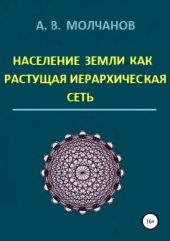 А. В. МОЛЧАНОВ

НАСЕЛЕНИЕ ЗЕМЛИ КАК РАСТУЩАЯ ИЕРАРХИЧЕСКАЯ СЕТЬ

16+